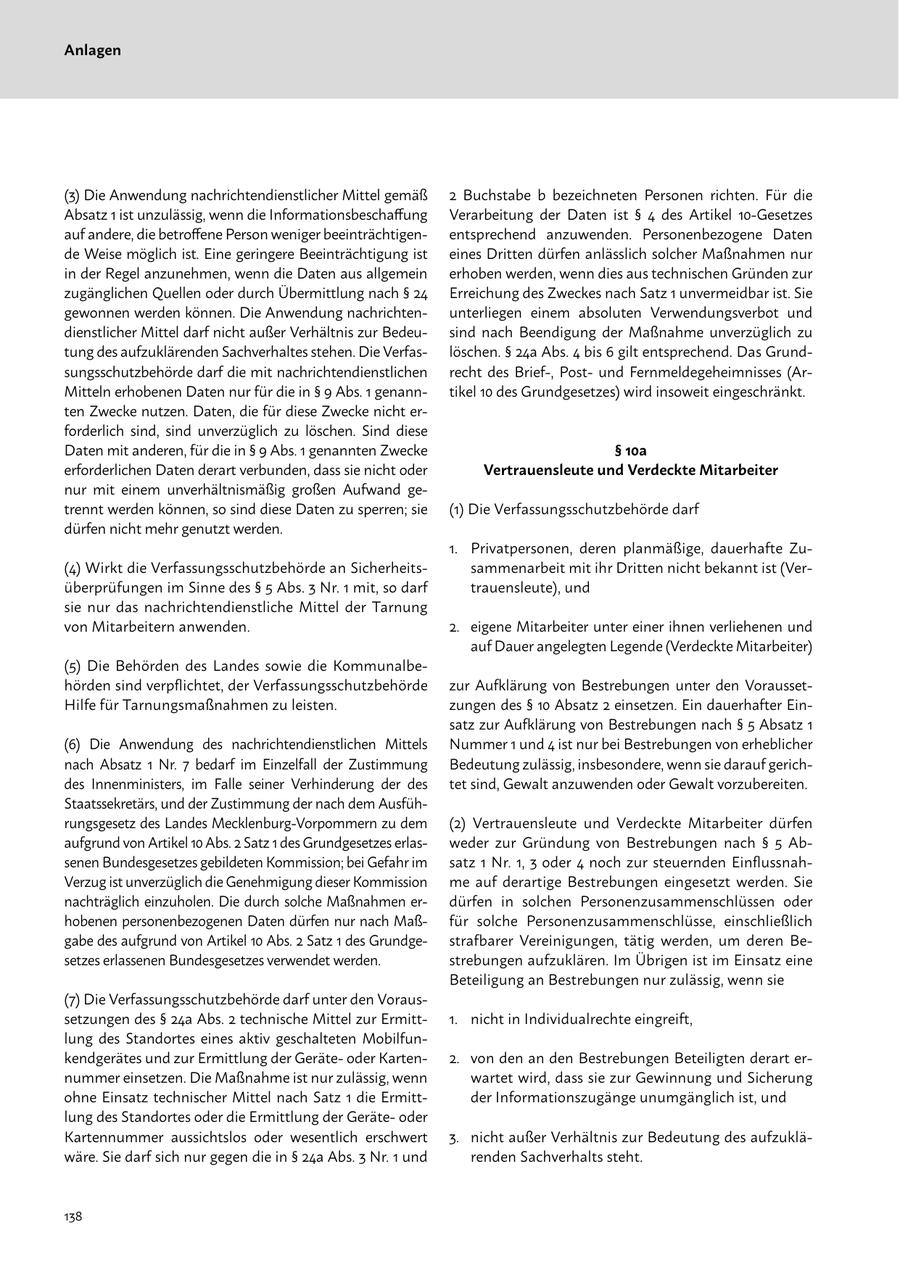 Anlagen

(3) Die Anwendung nachrichtendienstlicher Mittel gemäß Absatz 1 ist unzulässig, wenn die Informationsbeschaffung auf andere, die betroffene Person weniger beeinträchtigende Weise möglich ist. Eine geringere Beeinträchtigung ist in der Regel anzunehmen, wenn die Daten aus allgemein zugänglichen Quellen oder durch Übermittlung nach § 24 gewonnen werden können. Die Anwendung nachrichtendienstlicher Mittel darf nicht außer Verhältnis zur Bedeutung des aufzuklärenden Sachverhaltes stehen. Die Verfassungsschutzbehörde darf die mit nachrichtendienstlichen Mitteln erhobenen Daten nur für die in § 9 Abs. 1 genannten Zwecke nutzen. Daten, die für diese Zwecke nicht erforderlich sind, sind unverzüglich zu löschen. Sind diese Daten mit anderen, für die in § 9 Abs. 1 genannten Zwecke erforderlichen Daten derart verbunden, dass sie nicht oder nur mit einem unverhältnismäßig großen Aufwand getrennt werden können, so sind diese Daten zu sperren; sie dürfen nicht mehr genutzt werden.

(4) Wirkt die Verfassungsschutzbehörde an Sicherheitsüberprüfungen im Sinne des § 5 Abs. 3 Nr. 1 mit, so darf sie nur das nachrichtendienstliche Mittel der Tarnung von Mitarbeitern anwenden.

(5) Die Behörden des Landes sowie die Kommunalbehörden sind verpflichtet, der Verfassungsschutzbehörde Hilfe für Tarnungsmaßnahmen zu leisten.

(6) Die Anwendung des nachrichtendienstlichen Mittels nach Absatz 1 Nr. 7 bedarf im Einzelfall der Zustimmung des Innenministers, im Falle seiner Verhinderung der des Staatssekretärs, und der Zustimmung der nach dem Ausführungsgesetz des Landes Mecklenburg-Vorpommern zu dem aufgrund von Artikel 10 Abs. 2 Satz 1 des Grundgesetzes erlassenen Bundesgesetzes gebildeten Kommission; bei Gefahr im Verzug ist unverzüglich die Genehmigung dieser Kommission nachträglich einzuholen. Die durch solche Maßnahmen erhobenen personenbezogenen Daten dürfen nur nach Maßgabe des aufgrund von Artikel 10 Abs. 2 Satz 1 des Grundgesetzes erlassenen Bundesgesetzes verwendet werden.

(7) Die Verfassungsschutzbehörde darf unter den Voraussetzungen des § 24a Abs. 2 technische Mittel zur Ermittlung des Standortes eines aktiv geschalteten Mobilfunkendgerätes und zur Ermittlung der Geräte- oder Kartennummer einsetzen. Die Maßnahme ist nur zulässig, wenn ohne Einsatz technischer Mittel nach Satz 1 die Ermittlung des Standortes oder die Ermittlung der Geräte- oder Kartennummer aussichtslos oder wesentlich erschwert wäre. Sie darf sich nur gegen die in § 24a Abs. 3 Nr. 1 und 2 Buchstabe b bezeichneten Personen richten. Für die Verarbeitung der Daten ist § 4 des Artikel 10-Gesetzes entsprechend anzuwenden. Personenbezogene Daten eines Dritten dürfen anlässlich solcher Maßnahmen nur erhoben werden, wenn dies aus technischen Gründen zur Erreichung des Zweckes nach Satz 1 unvermeidbar ist. Sie unterliegen einem absoluten Verwendungsverbot und sind nach Beendigung der Maßnahme unverzüglich zu löschen. § 24a Abs. 4 bis 6 gilt entsprechend. Das Grundrecht des Brief-, Post- und Fernmeldegeheimnisses (Artikel 10 des Grundgesetzes) wird insoweit eingeschränkt.

§ 10a
Vertrauensleute und Verdeckte Mitarbeiter

(1) Die Verfassungsschutzbehörde darf

1. Privatpersonen, deren planmäßige, dauerhafte Zusammenarbeit mit ihr Dritten nicht bekannt ist (Vertrauensleute), und

2. eigene Mitarbeiter unter einer ihnen verliehenen und auf Dauer angelegten Legende (Verdeckte Mitarbeiter)

zur Aufklärung von Bestrebungen unter den Voraussetzungen des § 10 Absatz 2 einsetzen. Ein dauerhafter Einsatz zur Aufklärung von Bestrebungen nach § 5 Absatz 1 Nummer 1 und 4 ist nur bei Bestrebungen von erheblicher Bedeutung zulässig, insbesondere, wenn sie darauf gerichtet sind, Gewalt anzuwenden oder Gewalt vorzubereiten.

(2) Vertrauensleute und Verdeckte Mitarbeiter dürfen weder zur Gründung von Bestrebungen nach § 5 Absatz 1 Nr. 1, 3 oder 4 noch zur steuernden Einflussnahme auf derartige Bestrebungen eingesetzt werden. Sie dürfen in solchen Personenzusammenschlüssen oder für solche Personenzusammenschlüsse, einschließlich strafbarer Vereinigungen, tätig werden, um deren Bestrebungen aufzuklären. Im Übrigen ist im Einsatz eine Beteiligung an Bestrebungen nur zulässig, wenn sie

1. nicht in Individualrechte eingreift,

2. von den an den Bestrebungen Beteiligten derart erwartet wird, dass sie zur Gewinnung und Sicherung der Informationszugänge unumgänglich ist, und

3. nicht außer Verhältnis zur Bedeutung des aufzuklärenden Sachverhalts steht.

138